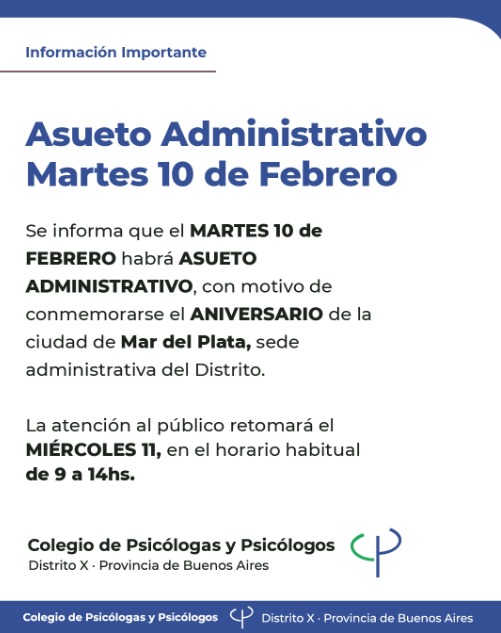 Información Importante

Asueto Administrativo
Martes 10 de Febrero

Se informa que el MARTES 10 de FEBRERO habrá ASUETO ADMINISTRATIVO, con motivo de conmemorarse el ANIVERSARIO de la ciudad de Mar del Plata, sede administrativa del Distrito.

La atención al público retomará el MIÉRCOLES 11, en el horario habitual de 9 a 14hs.

Colegio de Psicólogas y Psicólogos
Distrito X · Provincia de Buenos Aires

Colegio de Psicólogas y Psicólogos Distrito X · Provincia de Buenos Aires